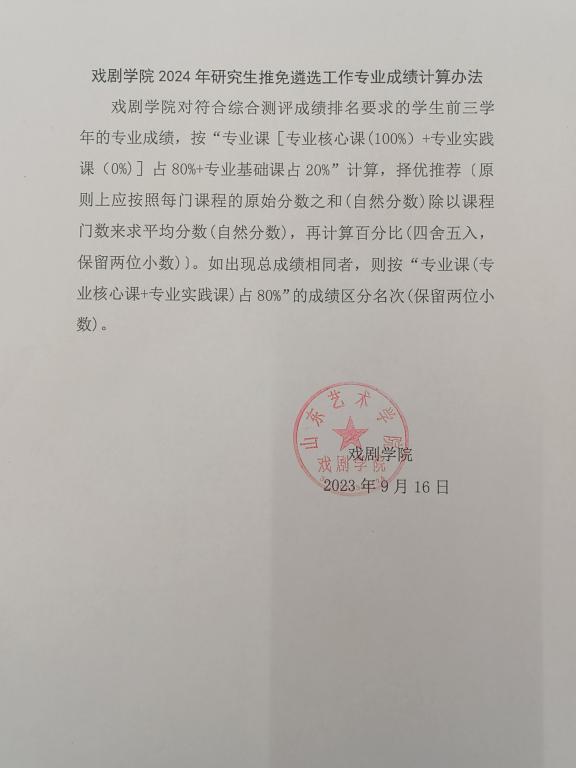 戏剧学院 2024 年研究生推免遴选工作专业成绩计算办法

戏剧学院对符合综合测评成绩排名要求的学生前三学年的专业成绩，按“专业课［专业核心课(100%) +专业实践课（0%)］占 80%+专业基础课占 20%”计算，择优推荐（原则上应按照每门课程的原始分数之和(自然分数)除以课程门数来求平均分数(自然分数)，再计算百分比(四舍五入，保留两位小数)）。如出现总成绩相同者，则按“专业课(专业核心课+专业实践课)占 80%”的成绩区分名次(保留两位小数)。

山东艺术学院
戏剧学院

戏剧学院
2023 年 9 月 16 日